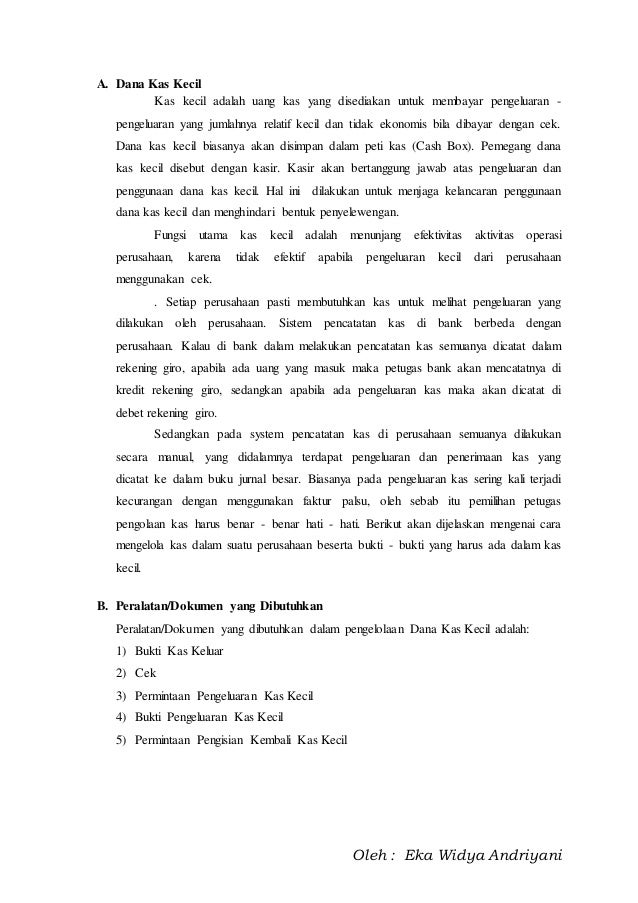 A. Dana Kas Kecil

Kas kecil adalah uang kas yang disediakan untuk membayar pengeluaran - pengeluaran yang jumlahnya relatif kecil dan tidak ekonomis bila dibayar dengan cek. Dana kas kecil biasanya akan disimpan dalam peti kas (Cash Box). Pemegang dana kas kecil disebut dengan kasir. Kasir akan bertanggung jawab atas pengeluaran dan penggunaan dana kas kecil. Hal ini dilakukan untuk menjaga kelancaran penggunaan dana kas kecil dan menghindari bentuk penyelewengan.

Fungsi utama kas kecil adalah menunjang efektivitas aktivitas operasi perusahaan, karena tidak efektif apabila pengeluaran kecil dari perusahaan menggunakan cek.

. Setiap perusahaan pasti membutuhkan kas untuk melihat pengeluaran yang dilakukan oleh perusahaan. Sistem pencatatan kas di bank berbeda dengan perusahaan. Kalau di bank dalam melakukan pencatatan kas semuanya dicatat dalam rekening giro, apabila ada uang yang masuk maka petugas bank akan mencatatnya di kredit rekening giro, sedangkan apabila ada pengeluaran kas maka akan dicatat di debet rekening giro.

Sedangkan pada system pencatatan kas di perusahaan semuanya dilakukan secara manual, yang didalamnya terdapat pengeluaran dan penerimaan kas yang dicatat ke dalam buku jurnal besar. Biasanya pada pengeluaran kas sering kali terjadi kecurangan dengan menggunakan faktur palsu, oleh sebab itu pemilihan petugas pengolaan kas harus benar - benar hati - hati. Berikut akan dijelaskan mengenai cara mengelola kas dalam suatu perusahaan beserta bukti - bukti yang harus ada dalam kas kecil.

B. Peralatan/Dokumen yang Dibutuhkan

Peralatan/Dokumen yang dibutuhkan dalam pengelolaan Dana Kas Kecil adalah:
1) Bukti Kas Keluar
2) Cek
3) Permintaan Pengeluaran Kas Kecil
4) Bukti Pengeluaran Kas Kecil
5) Permintaan Pengisian Kembali Kas Kecil

Oleh : Eka Widya Andriyani